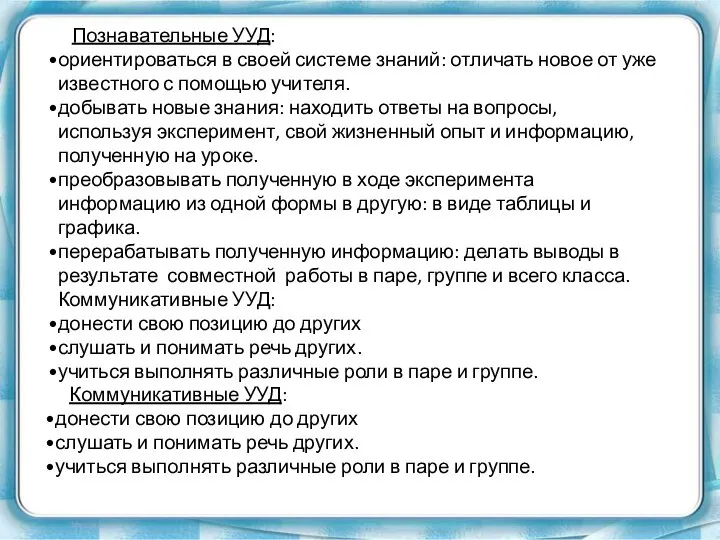 Познавательные УУД:
•ориентироваться в своей системе знаний: отличать новое от уже известного с помощью учителя.
•добывать новые знания: находить ответы на вопросы, используя эксперимент, свой жизненный опыт и информацию, полученную на уроке.
•преобразовывать полученную в ходе эксперимента информацию из одной формы в другую: в виде таблицы и графика.
•перерабатывать полученную информацию: делать выводы в результате совместной работы в паре, группе и всего класса.
Коммуникативные УУД:
•донести свою позицию до других
•слушать и понимать речь других.
•учиться выполнять различные роли в паре и группе.
Коммуникативные УУД:
•донести свою позицию до других
•слушать и понимать речь других.
•учиться выполнять различные роли в паре и группе.